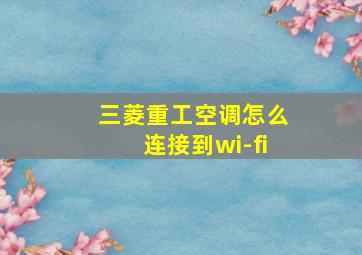 三菱重工空调怎么连接到wi-fi